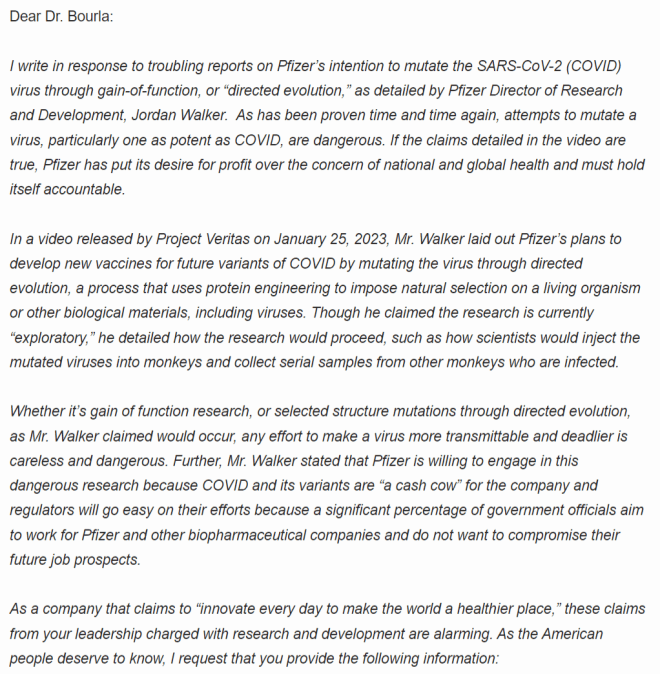 Dear Dr. Bourla:

I write in response to troubling reports on Pfizer's intention to mutate the SARS-CoV-2 (COVID) virus through gain-of-function, or "directed evolution," as detailed by Pfizer Director of Research and Development, Jordan Walker. As has been proven time and time again, attempts to mutate a virus, particularly one as potent as COVID, are dangerous. If the claims detailed in the video are true, Pfizer has put its desire for profit over the concern of national and global health and must hold itself accountable.

In a video released by Project Veritas on January 25, 2023, Mr. Walker laid out Pfizer's plans to develop new vaccines for future variants of COVID by mutating the virus through directed evolution, a process that uses protein engineering to impose natural selection on a living organism or other biological materials, including viruses. Though he claimed the research is currently "exploratory," he detailed how the research would proceed, such as how scientists would inject the mutated viruses into monkeys and collect serial samples from other monkeys who are infected.

Whether it's gain of function research, or selected structure mutations through directed evolution, as Mr. Walker claimed would occur, any effort to make a virus more transmittable and deadlier is careless and dangerous. Further, Mr. Walker stated that Pfizer is willing to engage in this dangerous research because COVID and its variants are "a cash cow" for the company and regulators will go easy on their efforts because a significant percentage of government officials aim to work for Pfizer and other biopharmaceutical companies and do not want to compromise their future job prospects.

As a company that claims to "innovate every day to make the world a healthier place," these claims from your leadership charged with research and development are alarming. As the American people deserve to know, I request that you provide the following information: